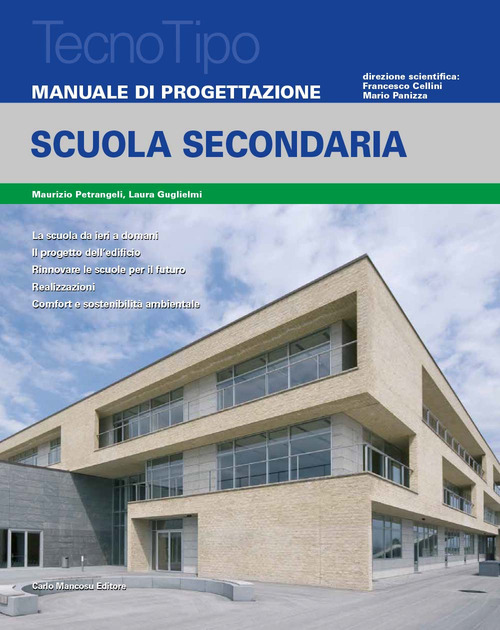 TecnoTipo

MANUALE DI PROGETTAZIONE

direzione scientifica:
Francesco Cellini
Mario Panizza

SCUOLA SECONDARIA

Maurizio Petrangeli, Laura Guglielmi

La scuola da ieri a domani
Il progetto dell'edificio
Rinnovare le scuole per il futuro
Realizzazioni
Comfort e sostenibilità ambientale

Carlo Mancosu Editore